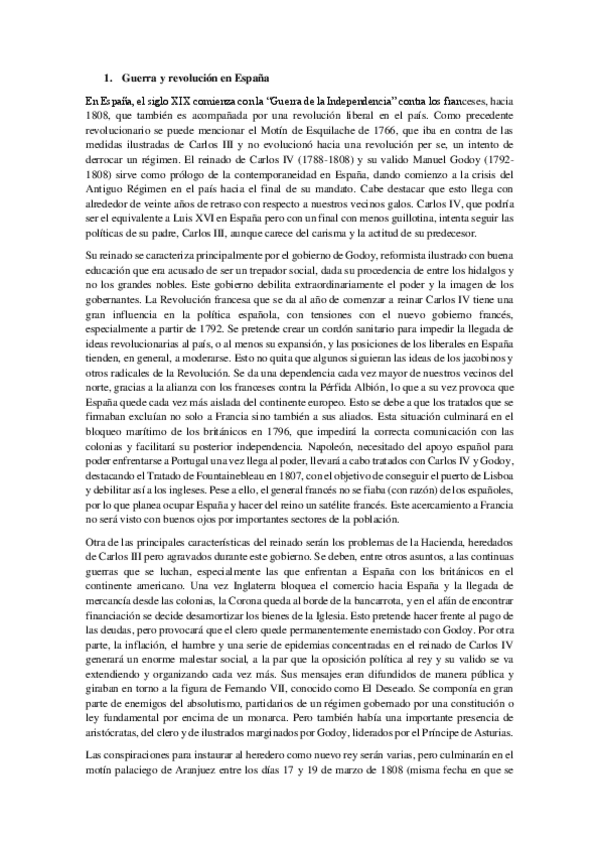 1. Guerra y revolución en España

En España, el siglo XIX comienza con la "Guerra de la Independencia" contra los franceses, hacia 1808, que también es acompañada por una revolución liberal en el país. Como precedente revolucionario se puede mencionar el Motín de Esquilache de 1766, que iba en contra de las medidas ilustradas de Carlos III y no evolucionó hacia una revolución per se, un intento de derrocar un régimen. El reinado de Carlos IV (1788-1808) y su valido Manuel Godoy (1792-1808) sirve como prólogo de la contemporaneidad en España, dando comienzo a la crisis del Antiguo Régimen en el país hacia el final de su mandato. Cabe destacar que esto llega con alrededor de veinte años de retraso con respecto a nuestros vecinos galos. Carlos IV, que podría ser el equivalente a Luis XVI en España pero con un final con menos guillotina, intenta seguir las políticas de su padre, Carlos III, aunque carece del carisma y la actitud de su predecesor.

Su reinado se caracteriza principalmente por el gobierno de Godoy, reformista ilustrado con buena educación que era acusado de ser un trepador social, dada su procedencia de entre los hidalgos y no los grandes nobles. Este gobierno debilita extraordinariamente el poder y la imagen de los gobernantes. La Revolución francesa que se da al año de comenzar a reinar Carlos IV tiene una gran influencia en la política española, con tensiones con el nuevo gobierno francés, especialmente a partir de 1792. Se pretende crear un cordón sanitario para impedir la llegada de ideas revolucionarias al país, o al menos su expansión, y las posiciones de los liberales en España tienden, en general, a moderarse. Esto no quita que algunos siguieran las ideas de los jacobinos y otros radicales de la Revolución. Se da una dependencia cada vez mayor de nuestros vecinos del norte, gracias a la alianza con los franceses contra la Pérfida Albión, lo que a su vez provoca que España quede cada vez más aislada del continente europeo. Esto se debe a que los tratados que se firmaban excluían no solo a Francia sino también a sus aliados. Esta situación culminará en el bloqueo marítimo de los británicos en 1796, que impedirá la correcta comunicación con las colonias y facilitará su posterior independencia. Napoleón, necesitado del apoyo español para poder enfrentarse a Portugal una vez llega al poder, llevará a cabo tratados con Carlos IV y Godoy, destacando el Tratado de Fountainebleau en 1807, con el objetivo de conseguir el puerto de Lisboa y debilitar así a los ingleses. Pese a ello, el general francés no se fiaba (con razón) de los españoles, por lo que planea ocupar España y hacer del reino un satélite francés. Este acercamiento a Francia no será visto con buenos ojos por importantes sectores de la población.

Otra de las principales características del reinado serán los problemas de la Hacienda, heredados de Carlos III pero agravados durante este gobierno. Se deben, entre otros asuntos, a las continuas guerras que se luchan, especialmente las que enfrentan a España con los británicos en el continente americano. Una vez Inglaterra bloquea el comercio hacia España y la llegada de mercancía desde las colonias, la Corona queda al borde de la bancarrota, y en el afán de encontrar financiación se decide desamortizar los bienes de la Iglesia. Esto pretende hacer frente al pago de las deudas, pero provocará que el clero quede permanentemente enemistado con Godoy. Por otra parte, la inflación, el hambre y una serie de epidemias concentradas en el reinado de Carlos IV generará un enorme malestar social, a la par que la oposición política al rey y su valido se va extendiendo y organizando cada vez más. Sus mensajes eran difundidos de manera pública y giraban en torno a la figura de Fernando VII, conocido como El Deseado. Se componía en gran parte de enemigos del absolutismo, partidarios de un régimen gobernado por una constitución o ley fundamental por encima de un monarca. Pero también había una importante presencia de aristócratas, del clero y de ilustrados marginados por Godoy, liderados por el Príncipe de Asturias.

Las conspiraciones para instaurar al heredero como nuevo rey serán varias, pero culminarán en el motín palaciego de Aranjuez entre los días 17 y 19 de marzo de 1808 (misma fecha en que se